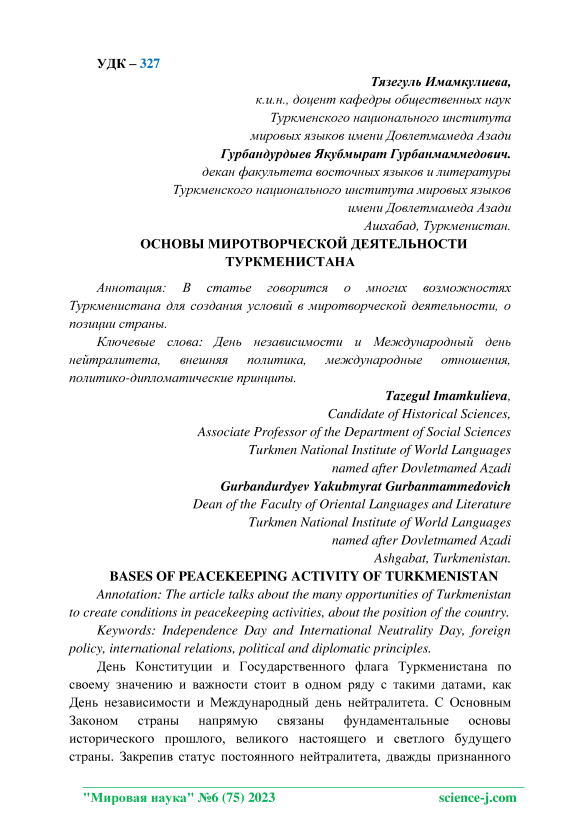 УДК – 327

Тязегуль Имамкулиева,
к.и.н., доцент кафедры общественных наук
Туркменского национального института
мировых языков имени Довлетмамеда Азади
Гурбандурдыев Якубмырат Гурбанмаммедович.
декан факультета восточных языков и литературы
Туркменского национального института мировых языков
имени Довлетмамеда Азади
Ашхабад, Туркменистан.

ОСНОВЫ МИРОТВОРЧЕСКОЙ ДЕЯТЕЛЬНОСТИ ТУРКМЕНИСТАНА

Аннотация: В статье говорится о многих возможностях Туркменистана для создания условий в миротворческой деятельности, о позиции страны.

Ключевые слова: День независимости и Международный день нейтралитета, внешняя политика, международные отношения, политико-дипломатические принципы.

Tazegul Imamkulieva,
Candidate of Historical Sciences,
Associate Professor of the Department of Social Sciences
Turkmen National Institute of World Languages
named after Dovletmamed Azadi
Gurbandurdyev Yakubmyrat Gurbanmammedovich
Dean of the Faculty of Oriental Languages and Literature
Turkmen National Institute of World Languages
named after Dovletmamed Azadi
Ashgabat, Turkmenistan.

BASES OF PEACEKEEPING ACTIVITY OF TURKMENISTAN

Annotation: The article talks about the many opportunities of Turkmenistan to create conditions in peacekeeping activities, about the position of the country.

Keywords: Independence Day and International Neutrality Day, foreign policy, international relations, political and diplomatic principles.

День Конституции и Государственного флага Туркменистана по своему значению и важности стоит в одном ряду с такими датами, как День независимости и Международный день нейтралитета. С Основным Законом страны напрямую связаны фундаментальные основы исторического прошлого, великого настоящего и светлого будущего страны. Закрепив статус постоянного нейтралитета, дважды признанного

"Мировая наука" №6 (75) 2023 science-j.com